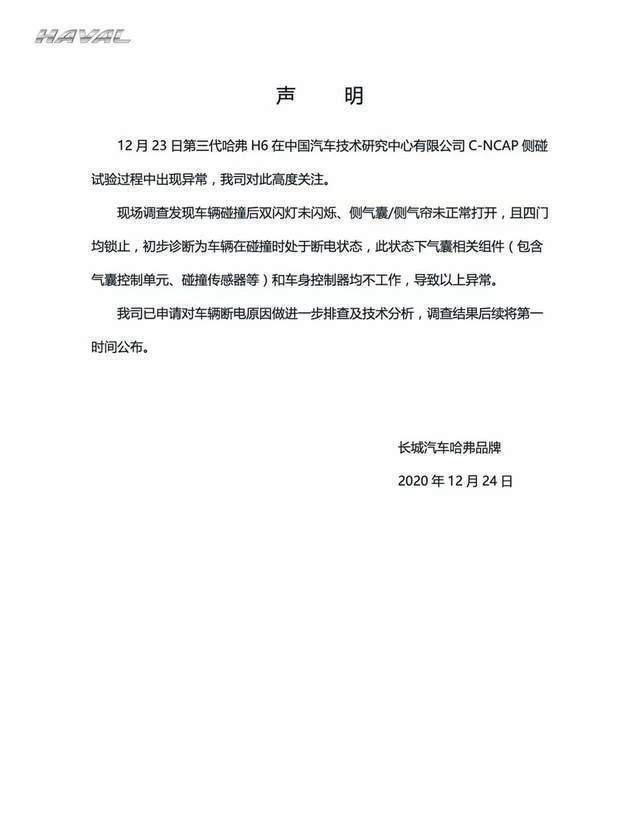 HAVAL

声　明

12 月 23 日第三代哈弗 H6 在中国汽车技术研究中心有限公司 C-NCAP 侧碰试验过程中出现异常，我司对此高度关注。

现场调查发现车辆碰撞后双闪灯未闪烁、侧气囊/侧气帘未正常打开，且四门均锁止，初步诊断为车辆在碰撞时处于断电状态，此状态下气囊相关组件（包含气囊控制单元、碰撞传感器等）和车身控制器均不工作，导致以上异常。

我司已申请对车辆断电原因做进一步排查及技术分析，调查结果后续将第一时间公布。

长城汽车哈弗品牌

2020 年 12 月 24 日